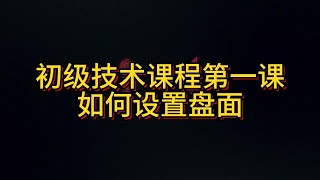 初级技术课程第一课
如何设置盘面